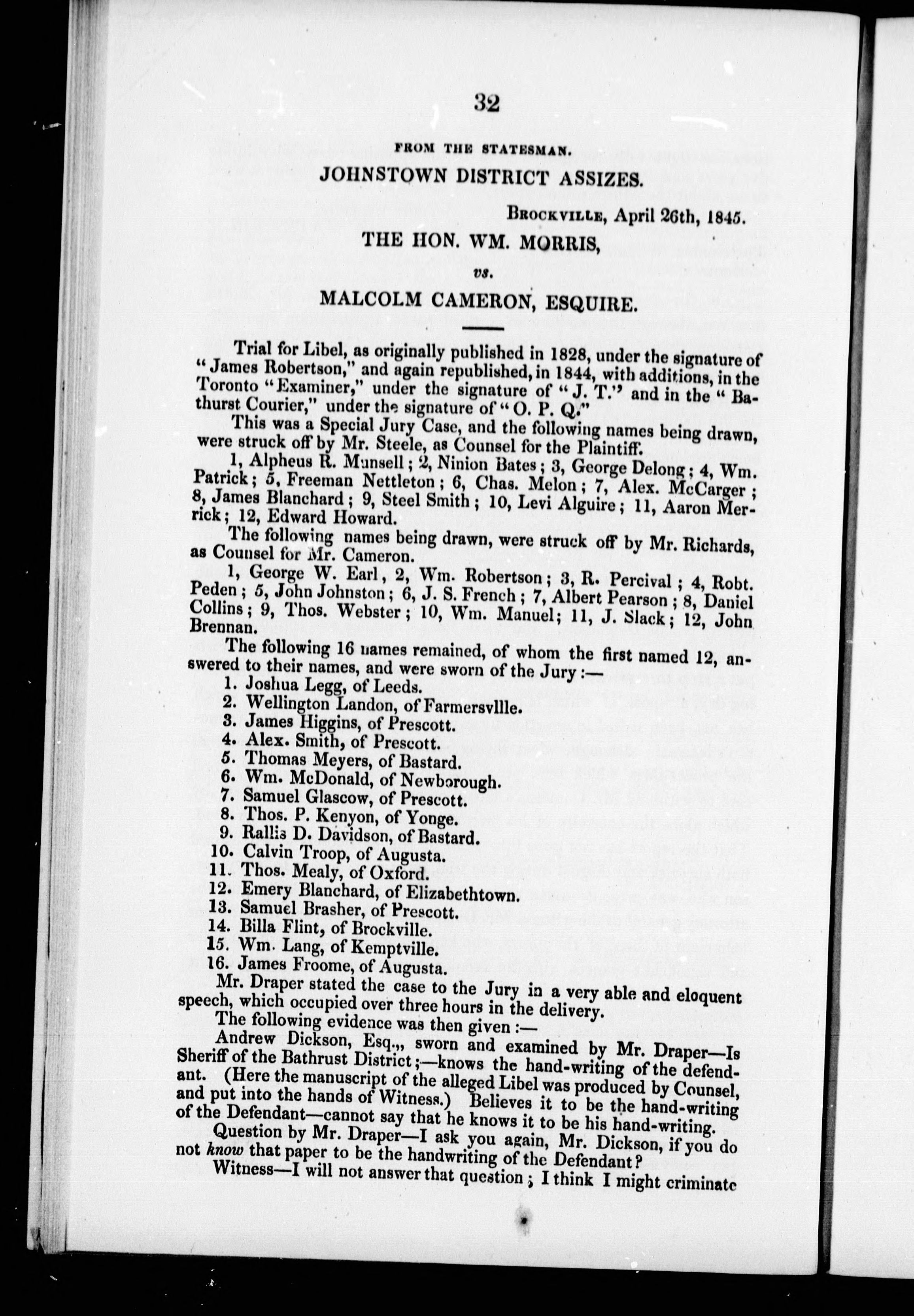 32

FROM THE STATESMAN.

JOHNSTOWN DISTRICT ASSIZES.

BROCKVILLE, April 26th, 1845.

THE HON. WM. MORRIS,

vs.

MALCOLM CAMERON, ESQUIRE.

Trial for Libel, as originally published in 1828, under the signature of "James Robertson," and again republished, in 1844, with additions, in the Toronto "Examiner," under the signature of "J. T." and in the "Bathurst Courier," under the signature of "O. P. Q."

This was a Special Jury Case, and the following names being drawn, were struck off by Mr. Steele, as Counsel for the Plaintiff.

1, Alpheus R. Munsell; 2, Ninion Bates; 3, George Delong; 4, Wm. Patrick; 5, Freeman Nettleton; 6, Chas. Melon; 7, Alex. McCarger; 8, James Blanchard; 9, Steel Smith; 10, Levi Alguire; 11, Aaron Merrick; 12, Edward Howard.

The following names being drawn, were struck off by Mr. Richards, as Counsel for Mr. Cameron.

1, George W. Earl, 2, Wm. Robertson; 3, R. Percival; 4, Robt. Peden; 5, John Johnston; 6, J. S. French; 7, Albert Pearson; 8, Daniel Collins; 9, Thos. Webster; 10, Wm. Manuel; 11, J. Slack; 12, John Brennan.

The following 16 names remained, of whom the first named 12, answered to their names, and were sworn of the Jury:—

1. Joshua Legg, of Leeds.
2. Wellington Landon, of Farmersvllle.
3. James Higgins, of Prescott.
4. Alex. Smith, of Prescott.
5. Thomas Meyers, of Bastard.
6. Wm. McDonald, of Newborough.
7. Samuel Glascow, of Prescott.
8. Thos. P. Kenyon, of Yonge.
9. Rallis D. Davidson, of Bastard.
10. Calvin Troop, of Augusta.
11. Thos. Mealy, of Oxford.
12. Emery Blanchard, of Elizabethtown.
13. Samuel Brasher, of Prescott.
14. Billa Flint, of Brockville.
15. Wm. Lang, of Kemptville.
16. James Froome, of Augusta.

Mr. Draper stated the case to the Jury in a very able and eloquent speech, which occupied over three hours in the delivery.

The following evidence was then given:—

Andrew Dickson, Esq.,, sworn and examined by Mr. Draper—Is Sheriff of the Bathrust District;—knows the hand-writing of the defendant. (Here the manuscript of the alleged Libel was produced by Counsel, and put into the hands of Witness.) Believes it to be the hand-writing of the Defendant—cannot say that he knows it to be his hand-writing.

Question by Mr. Draper—I ask you again, Mr. Dickson, if you do not know that paper to be the handwriting of the Defendant?

Witness—I will not answer that question; I think I might criminate